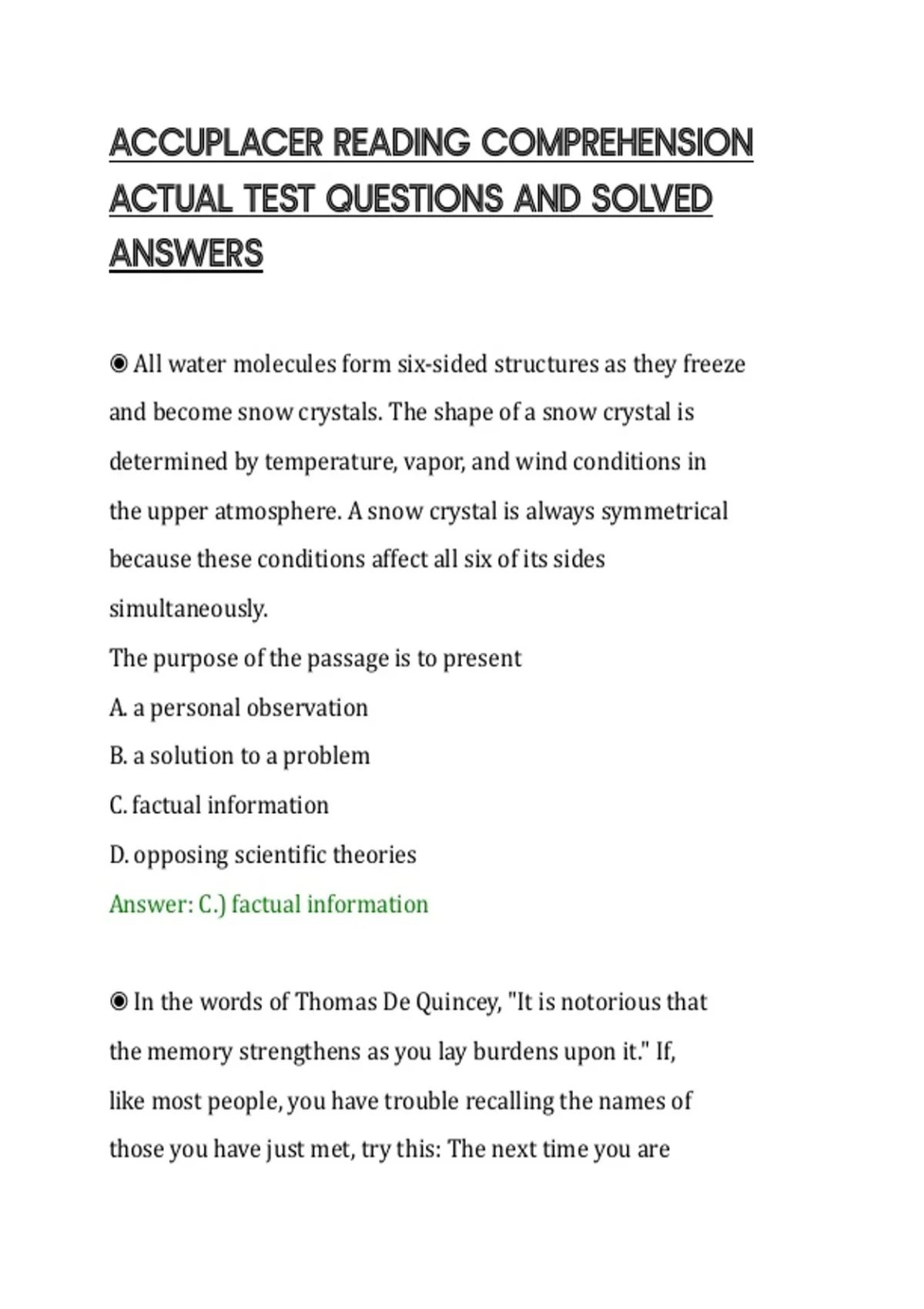 ACCUPLACER READING COMPREHENSION ACTUAL TEST QUESTIONS AND SOLVED ANSWERS

◉ All water molecules form six-sided structures as they freeze and become snow crystals. The shape of a snow crystal is determined by temperature, vapor, and wind conditions in the upper atmosphere. A snow crystal is always symmetrical because these conditions affect all six of its sides simultaneously.
The purpose of the passage is to present
A. a personal observation
B. a solution to a problem
C. factual information
D. opposing scientific theories
Answer: C.) factual information

◉ In the words of Thomas De Quincey, "It is notorious that the memory strengthens as you lay burdens upon it." If, like most people, you have trouble recalling the names of those you have just met, try this: The next time you are